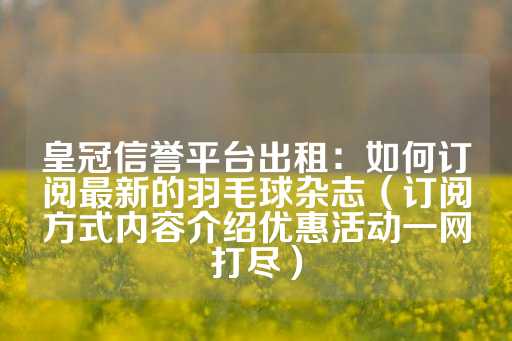 皇冠信誉平台出租：如何订阅最新的羽毛球杂志（订阅方式内容介绍优惠活动一网打尽）